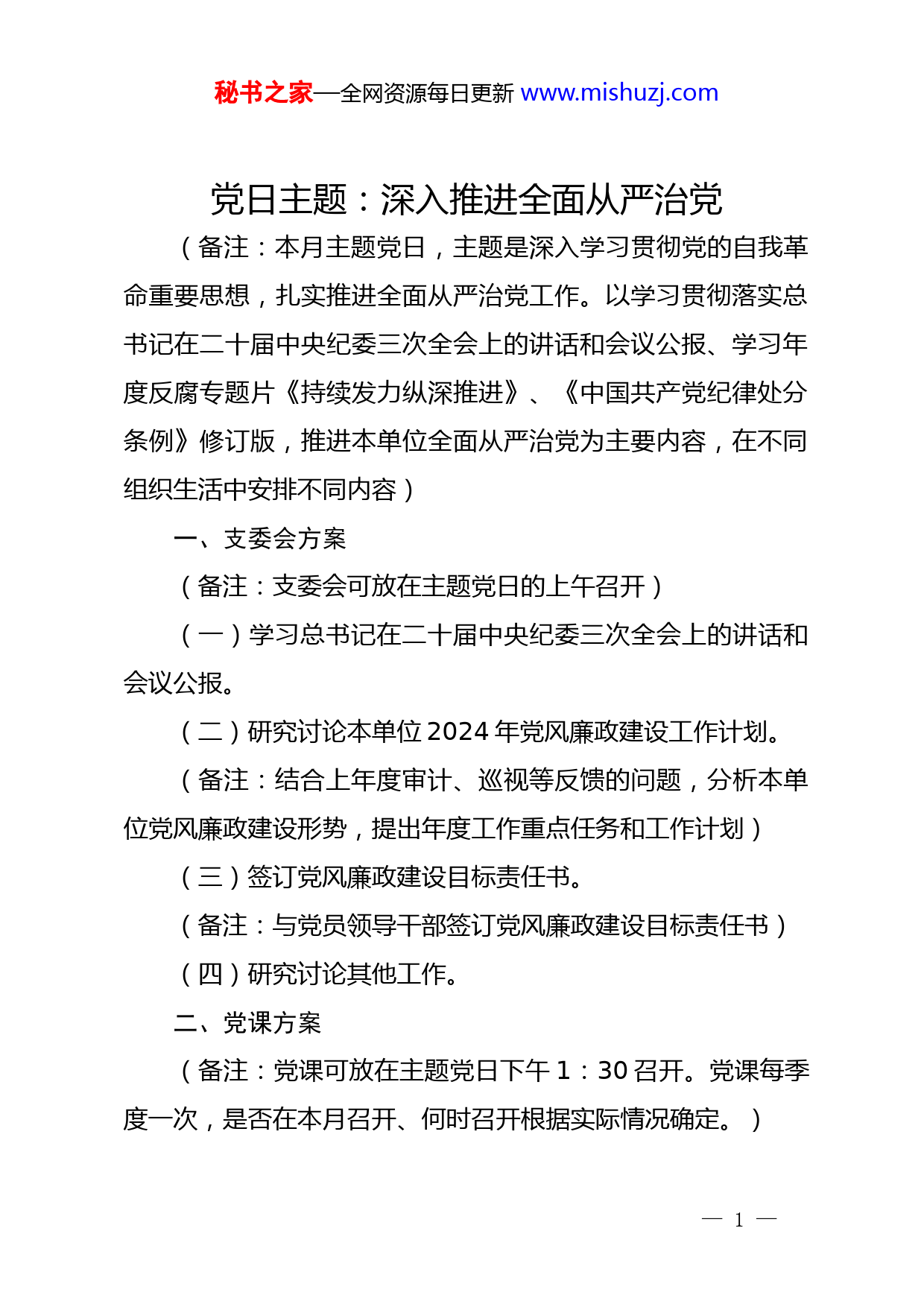 秘书之家—全网资源每日更新 www.mishuzj.com

党日主题：深入推进全面从严治党

（备注：本月主题党日，主题是深入学习贯彻党的自我革命重要思想，扎实推进全面从严治党工作。以学习贯彻落实总书记在二十届中央纪委三次全会上的讲话和会议公报、学习年度反腐专题片《持续发力纵深推进》、《中国共产党纪律处分条例》修订版，推进本单位全面从严治党为主要内容，在不同组织生活中安排不同内容）

一、支委会方案

（备注：支委会可放在主题党日的上午召开）

（一）学习总书记在二十届中央纪委三次全会上的讲话和会议公报。

（二）研究讨论本单位 2024 年党风廉政建设工作计划。

（备注：结合上年度审计、巡视等反馈的问题，分析本单位党风廉政建设形势，提出年度工作重点任务和工作计划）

（三）签订党风廉政建设目标责任书。

（备注：与党员领导干部签订党风廉政建设目标责任书）

（四）研究讨论其他工作。

二、党课方案

（备注：党课可放在主题党日下午 1：30 召开。党课每季度一次，是否在本月召开、何时召开根据实际情况确定。）

— 1 —